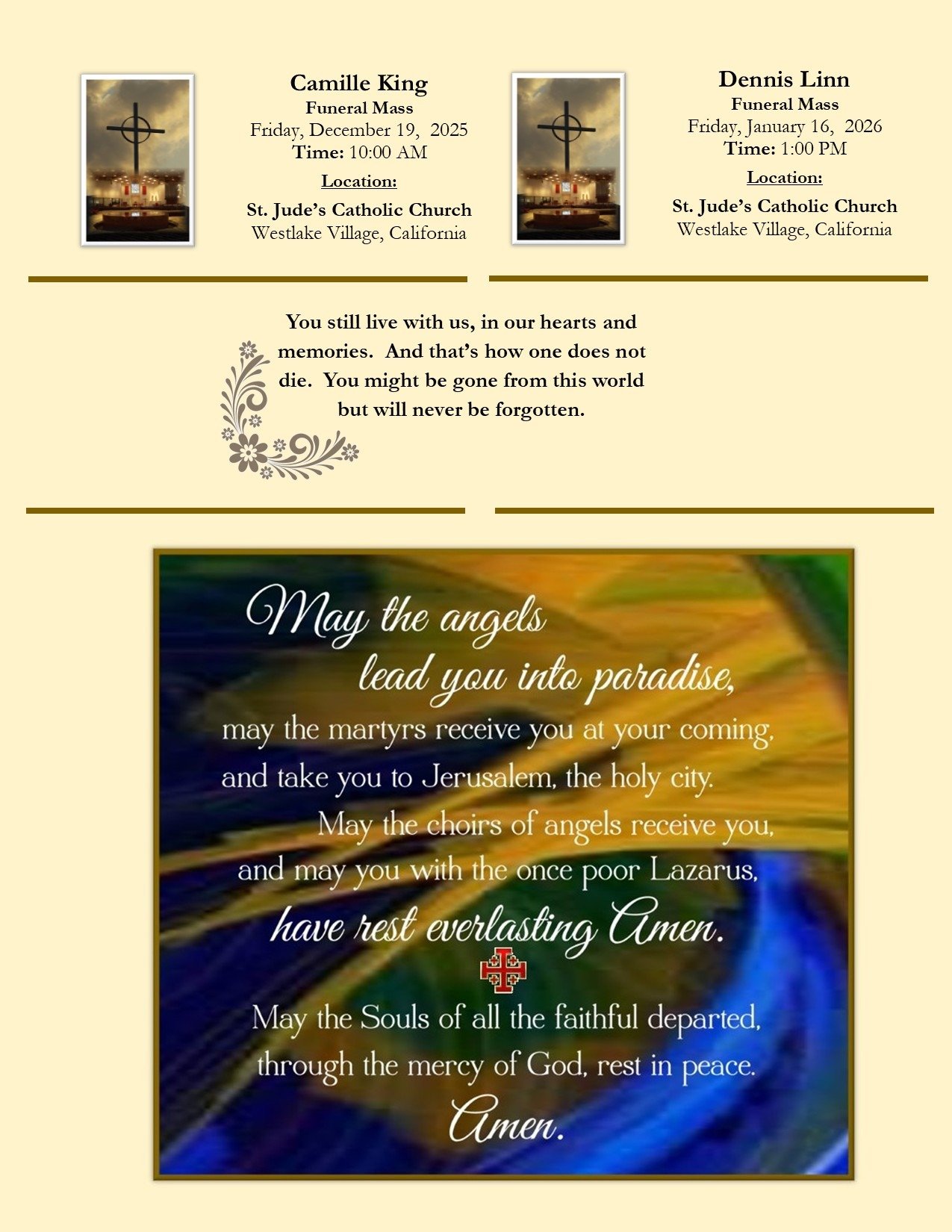 Camille King
Funeral Mass
Friday, December 19, 2025
Time: 10:00 AM
Location:
St. Jude's Catholic Church
Westlake Village, California

Dennis Linn
Funeral Mass
Friday, January 16, 2026
Time: 1:00 PM
Location:
St. Jude's Catholic Church
Westlake Village, California

You still live with us, in our hearts and memories. And that's how one does not die. You might be gone from this world but will never be forgotten.

May the angels lead you into paradise, may the martyrs receive you at your coming, and take you to Jerusalem, the holy city. May the choirs of angels receive you, and may you with the once poor Lazarus, have rest everlasting Amen.

May the Souls of all the faithful departed, through the mercy of God, rest in peace. Amen.